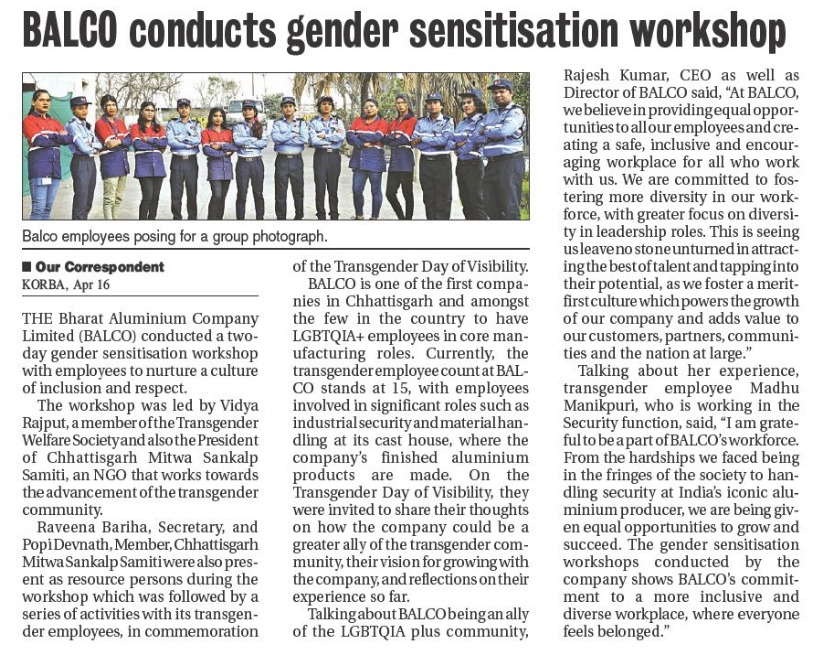 BALCO conducts gender sensitisation workshop

Balco employees posing for a group photograph.

■ Our Correspondent
KORBA, Apr 16

THE Bharat Aluminium Company Limited (BALCO) conducted a two-day gender sensitisation workshop with employees to nurture a culture of inclusion and respect.

The workshop was led by Vidya Rajput, a member of the Transgender Welfare Society and also the President of Chhattisgarh Mitwa Sankalp Samiti, an NGO that works towards the advancement of the transgender community.

Raveena Bariha, Secretary, and Popi Devnath, Member, Chhattisgarh Mitwa Sankalp Samiti were also present as resource persons during the workshop which was followed by a series of activities with its transgender employees, in commemoration of the Transgender Day of Visibility.

BALCO is one of the first companies in Chhattisgarh and amongst the few in the country to have LGBTQIA+ employees in core manufacturing roles. Currently, the transgender employee count at BALCO stands at 15, with employees involved in significant roles such as industrial security and material handling at its cast house, where the company's finished aluminium products are made. On the Transgender Day of Visibility, they were invited to share their thoughts on how the company could be a greater ally of the transgender community, their vision for growing with the company, and reflections on their experience so far.

Talking about BALCO being an ally of the LGBTQIA plus community, Rajesh Kumar, CEO as well as Director of BALCO said, "At BALCO, we believe in providing equal opportunities to all our employees and creating a safe, inclusive and encouraging workplace for all who work with us. We are committed to fostering more diversity in our workforce, with greater focus on diversity in leadership roles. This is seeing us leave no stone unturned in attracting the best of talent and tapping into their potential, as we foster a merit-first culture which powers the growth of our company and adds value to our customers, partners, communities and the nation at large."

Talking about her experience, transgender employee Madhu Manikpuri, who is working in the Security function, said, "I am grateful to be a part of BALCO's workforce. From the hardships we faced being in the fringes of the society to handling security at India's iconic aluminium producer, we are being given equal opportunities to grow and succeed. The gender sensitisation workshops conducted by the company shows BALCO's commitment to a more inclusive and diverse workplace, where everyone feels belonged."